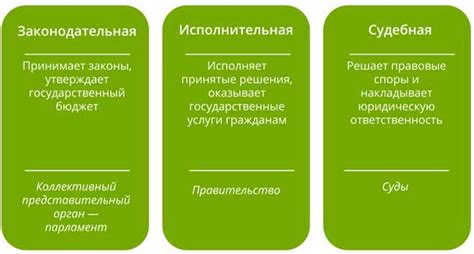 Законодательная

Принимает законы, утверждает государственный бюджет

Коллективный представительный орган — парламент

Исполнительная

Исполняет принятые решения, оказывает государственные услуги гражданам

Правительство

Судебная

Решает правовые споры и накладывает юридическую ответственность

Суды